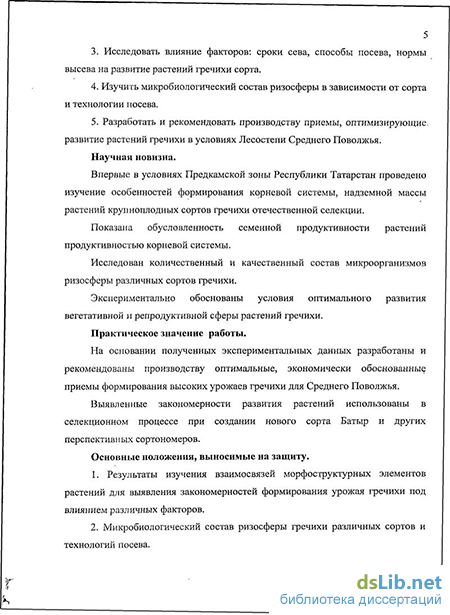 5

3. Исследовать влияние факторов: сроки сева, способы посева, нормы высева на развитие растений гречихи сорта.

4. Изучить микробиологический состав ризосферы в зависимости от сорта и технологии посева.

5. Разработать и рекомендовать производству приемы, оптимизирующие развитие растений гречихи в условиях Лесостепи Среднего Поволжья.

Научная новизна.

Впервые в условиях Предкамской зоны Республики Татарстан проведено изучение особенностей формирования корневой системы, надземной массы растений крупноплодных сортов гречихи отечественной селекции.

Показана обусловленность семенной продуктивности растений продуктивностью корневой системы.

Исследован количественный и качественный состав микроорганизмов ризосферы различных сортов гречихи.

Экспериментально обоснованы условия оптимального развития вегетативной и репродуктивной сферы растений гречихи.

Практическое значение работы.

На основании полученных экспериментальных данных разработаны и рекомендованы производству оптимальные, экономически обоснованные приемы формирования высоких урожаев гречихи для Среднего Поволжья.

Выявленные закономерности развития растений использованы в селекционном процессе при создании нового сорта Батыр и других перспективных сортономеров.

Основные положения, выносимые на защиту.

1. Результаты изучения взаимосвязей морфоструктурных элементов растений для выявления закономерностей формирования урожая гречихи под влиянием различных факторов.

2. Микробиологический состав ризосферы гречихи различных сортов и технологий посева.

dsLib.net
библиотека диссертаций